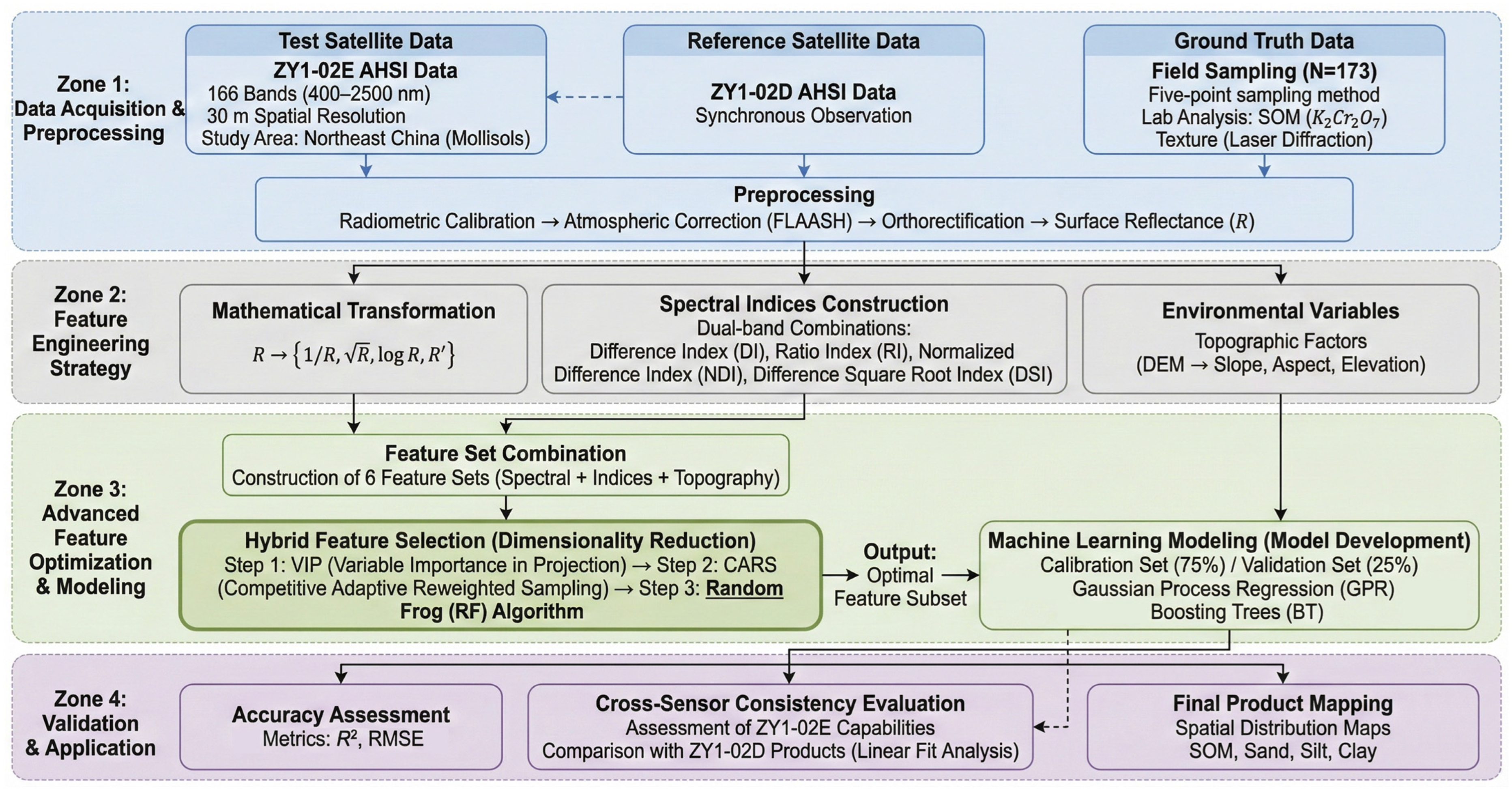 Zone 1: Data Acquisition & Preprocessing

Test Satellite Data
ZY1-02E AHSI Data
166 Bands (400–2500 nm)
30 m Spatial Resolution
Study Area: Northeast China (Mollisols)

Reference Satellite Data
ZY1-02D AHSI Data
Synchronous Observation

Ground Truth Data
Field Sampling (N=173)
Five-point sampling method
Lab Analysis: SOM ($K_2Cr_2O_7$)
Texture (Laser Diffraction)

Preprocessing
Radiometric Calibration → Atmospheric Correction (FLAASH) → Orthorectification → Surface Reflectance ($R$)

Zone 2: Feature Engineering Strategy

Mathematical Transformation
$R \rightarrow \{1/R, \sqrt{R}, \log R, R'\}$

Spectral Indices Construction
Dual-band Combinations:
Difference Index (DI), Ratio Index (RI), Normalized Difference Index (NDI), Difference Square Root Index (DSI)

Environmental Variables
Topographic Factors
(DEM → Slope, Aspect, Elevation)

Zone 3: Advanced Feature Optimization & Modeling

Feature Set Combination
Construction of 6 Feature Sets (Spectral + Indices + Topography)

Hybrid Feature Selection (Dimensionality Reduction)
Step 1: VIP (Variable Importance in Projection) → Step 2: CARS (Competitive Adaptive Reweighted Sampling) → Step 3: Random Frog (RF) Algorithm

Output: Optimal Feature Subset

Machine Learning Modeling (Model Development)
Calibration Set (75%) / Validation Set (25%)
Gaussian Process Regression (GPR)
Boosting Trees (BT)

Zone 4: Validation & Application

Accuracy Assessment
Metrics: $R^2$, RMSE

Cross-Sensor Consistency Evaluation
Assessment of ZY1-02E Capabilities
Comparison with ZY1-02D Products (Linear Fit Analysis)

Final Product Mapping
Spatial Distribution Maps
SOM, Sand, Silt, Clay